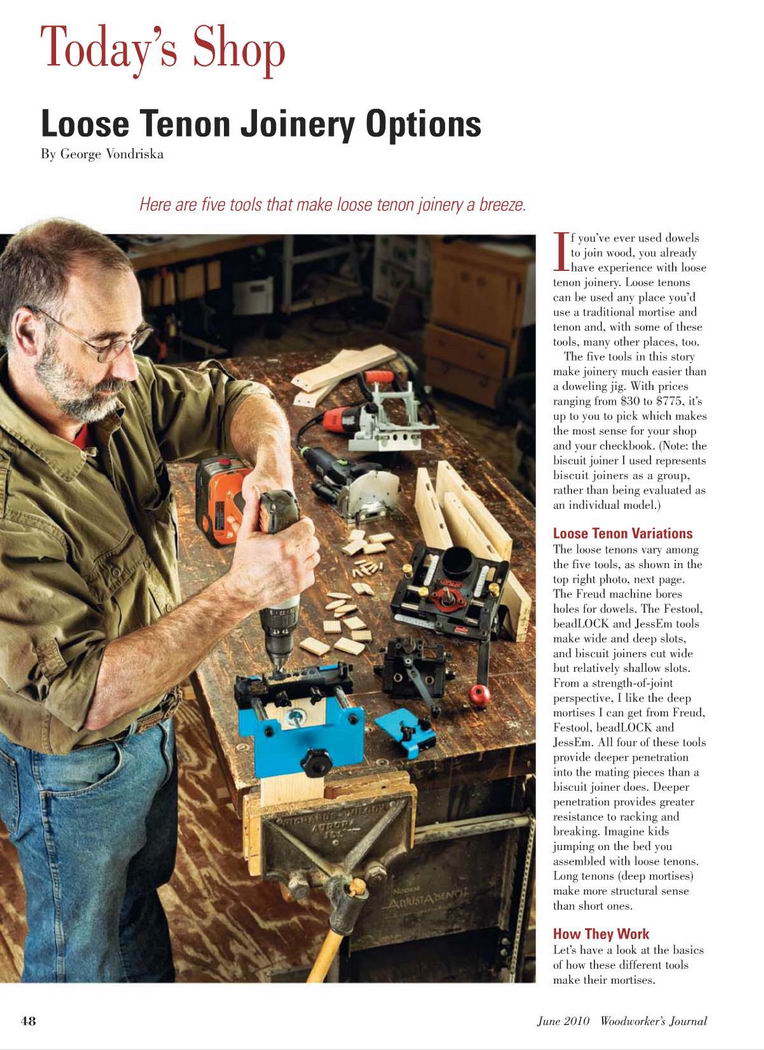 Today's Shop

Loose Tenon Joinery Options

By George Vondriska

Here are five tools that make loose tenon joinery a breeze.

If you've ever used dowels to join wood, you already have experience with loose tenon joinery. Loose tenons can be used any place you'd use a traditional mortise and tenon and, with some of these tools, many other places, too.

The five tools in this story make joinery much easier than a doweling jig. With prices ranging from $30 to $775, it's up to you to pick which makes the most sense for your shop and your checkbook. (Note: the biscuit joiner I used represents biscuit joiners as a group, rather than being evaluated as an individual model.)

Loose Tenon Variations

The loose tenons vary among the five tools, as shown in the top right photo, next page. The Freud machine bores holes for dowels. The Festool, beadLOCK and JessEm tools make wide and deep slots, and biscuit joiners cut wide but relatively shallow slots. From a strength-of-joint perspective, I like the deep mortises I can get from Freud, Festool, beadLOCK and JessEm. All four of these tools provide deeper penetration into the mating pieces than a biscuit joiner does. Deeper penetration provides greater resistance to racking and breaking. Imagine kids jumping on the bed you assembled with loose tenons. Long tenons (deep mortises) make more structural sense than short ones.

How They Work

Let's have a look at the basics of how these different tools make their mortises.

48

June 2010 Woodworker's Journal